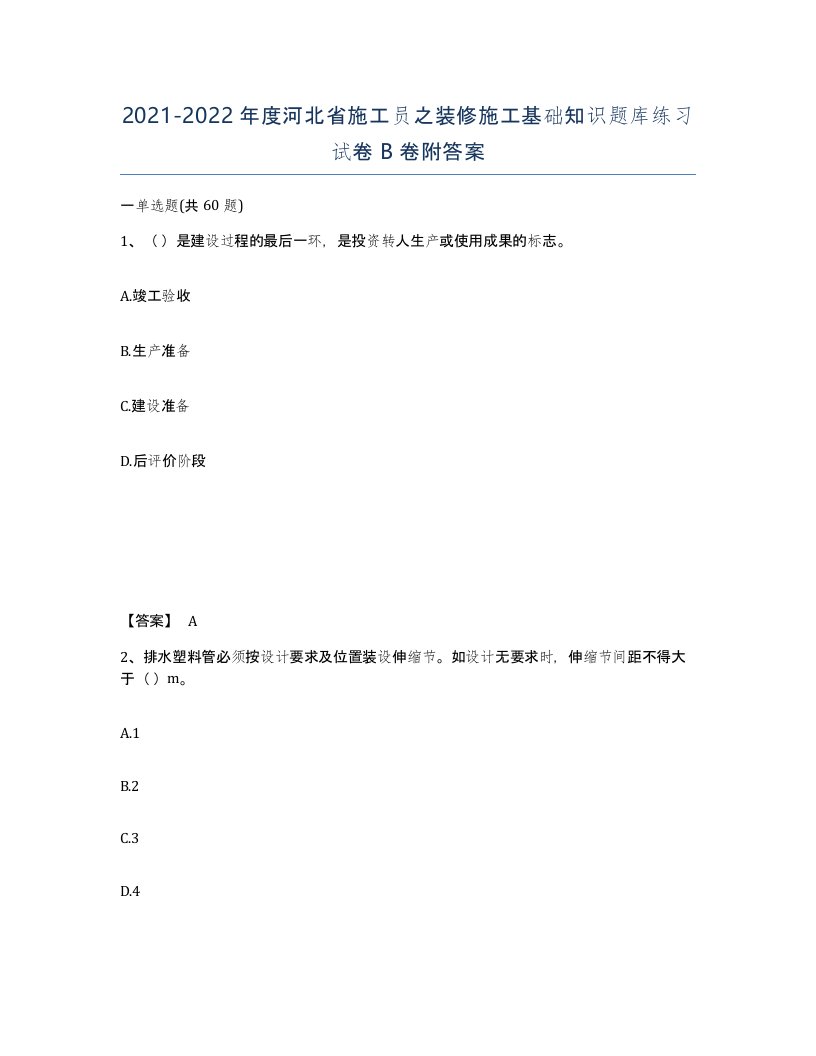 2021-2022年度河北省施工员之装修施工基础知识题库练习试卷B卷附答案

一单选题(共60题)

1、（）是建设过程的最后一环，是投资转人生产或使用成果的标志。

A.竣工验收

B.生产准备

C.建设准备

D.后评价阶段

【答案】 A

2、排水塑料管必须按设计要求及位置装设伸缩节。如设计无要求时，伸缩节间距不得大于（）m。

A.1

B.2

C.3

D.4